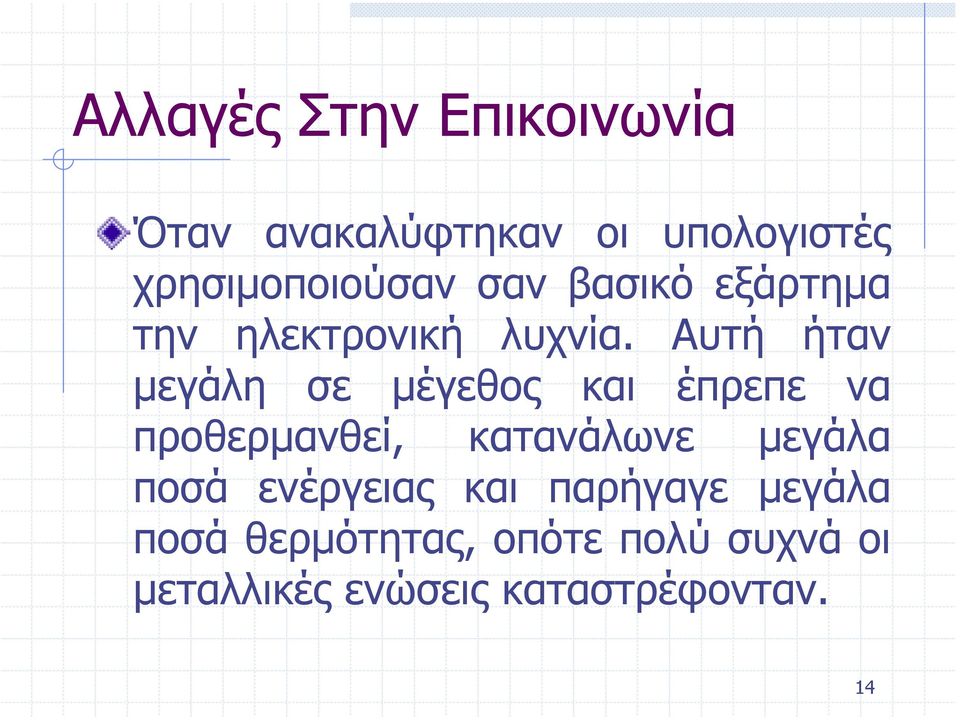 Αλλαγές Στην Επικοινωνία

Όταν ανακαλύφτηκαν οι υπολογιστές χρησιμοποιούσαν σαν βασικό εξάρτημα την ηλεκτρονική λυχνία. Αυτή ήταν μεγάλη σε μέγεθος και έπρεπε να προθερμανθεί, κατανάλωνε μεγάλα ποσά ενέργειας και παρήγαγε μεγάλα ποσά θερμότητας, οπότε πολύ συχνά οι μεταλλικές ενώσεις καταστρέφονταν.

14